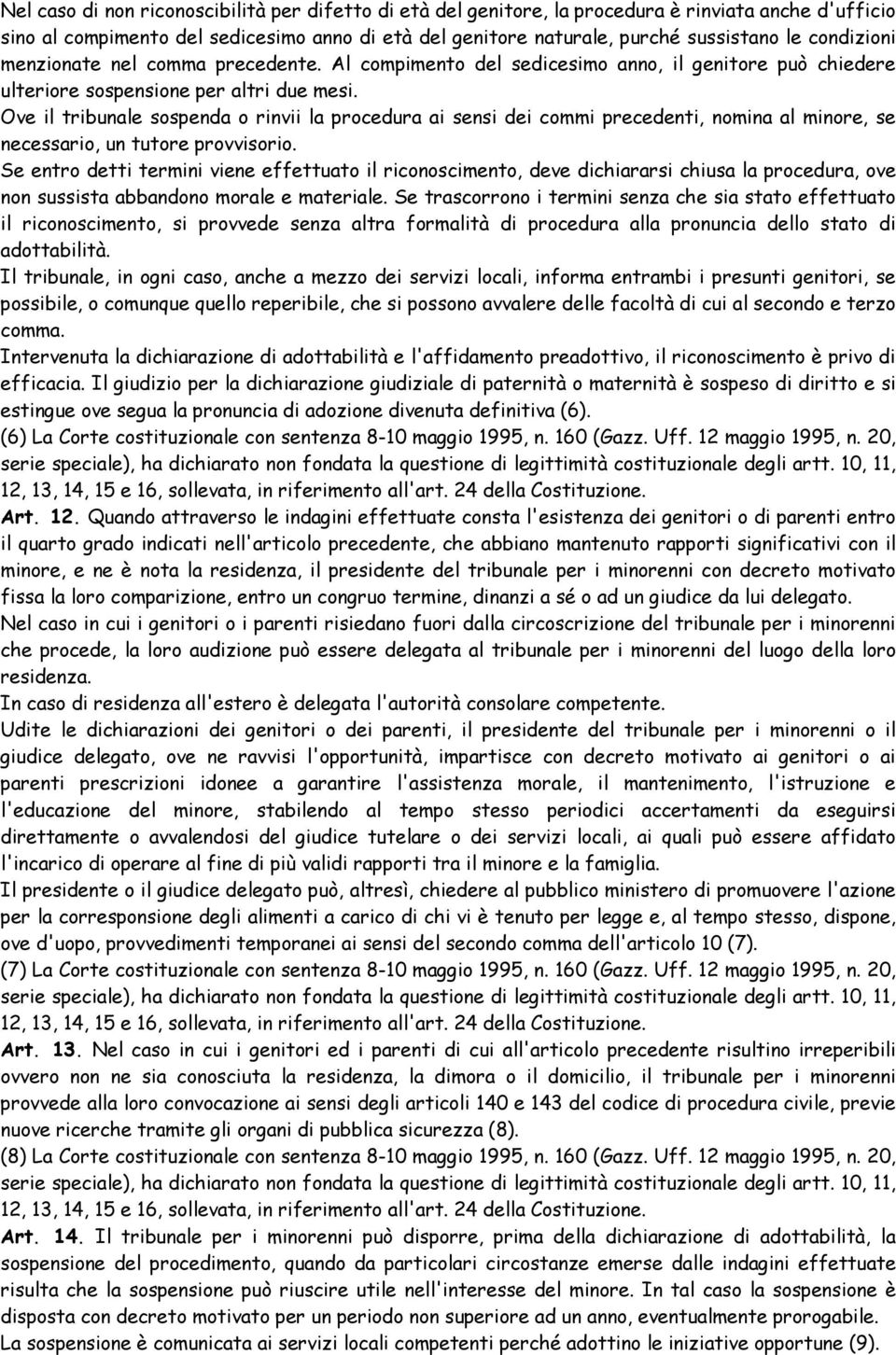 Nel caso di non riconoscibilità per difetto di età del genitore, la procedura è rinviata anche d'ufficio sino al compimento del sedicesimo anno di età del genitore naturale, purché sussistano le condizioni menzionate nel comma precedente. Al compimento del sedicesimo anno, il genitore può chiedere ulteriore sospensione per altri due mesi.

Ove il tribunale sospenda o rinvii la procedura ai sensi dei commi precedenti, nomina al minore, se necessario, un tutore provvisorio.

Se entro detti termini viene effettuato il riconoscimento, deve dichiararsi chiusa la procedura, ove non sussista abbandono morale e materiale. Se trascorrono i termini senza che sia stato effettuato il riconoscimento, si provvede senza altra formalità di procedura alla pronuncia dello stato di adottabilità.

Il tribunale, in ogni caso, anche a mezzo dei servizi locali, informa entrambi i presunti genitori, se possibile, o comunque quello reperibile, che si possono avvalere delle facoltà di cui al secondo e terzo comma.

Intervenuta la dichiarazione di adottabilità e l'affidamento preadottivo, il riconoscimento è privo di efficacia. Il giudizio per la dichiarazione giudiziale di paternità o maternità è sospeso di diritto e si estingue ove segua la pronuncia di adozione divenuta definitiva (6).

(6) La Corte costituzionale con sentenza 8-10 maggio 1995, n. 160 (Gazz. Uff. 12 maggio 1995, n. 20, serie speciale), ha dichiarato non fondata la questione di legittimità costituzionale degli artt. 10, 11, 12, 13, 14, 15 e 16, sollevata, in riferimento all'art. 24 della Costituzione.

Art. 12. Quando attraverso le indagini effettuate consta l'esistenza dei genitori o di parenti entro il quarto grado indicati nell'articolo precedente, che abbiano mantenuto rapporti significativi con il minore, e ne è nota la residenza, il presidente del tribunale per i minorenni con decreto motivato fissa la loro comparizione, entro un congruo termine, dinanzi a sé o ad un giudice da lui delegato.

Nel caso in cui i genitori o i parenti risiedano fuori dalla circoscrizione del tribunale per i minorenni che procede, la loro audizione può essere delegata al tribunale per i minorenni del luogo della loro residenza.

In caso di residenza all'estero è delegata l'autorità consolare competente.

Udite le dichiarazioni dei genitori o dei parenti, il presidente del tribunale per i minorenni o il giudice delegato, ove ne ravvisi l'opportunità, impartisce con decreto motivato ai genitori o ai parenti prescrizioni idonee a garantire l'assistenza morale, il mantenimento, l'istruzione e l'educazione del minore, stabilendo al tempo stesso periodici accertamenti da eseguirsi direttamente o avvalendosi del giudice tutelare o dei servizi locali, ai quali può essere affidato l'incarico di operare al fine di più validi rapporti tra il minore e la famiglia.

Il presidente o il giudice delegato può, altresì, chiedere al pubblico ministero di promuovere l'azione per la corresponsione degli alimenti a carico di chi vi è tenuto per legge e, al tempo stesso, dispone, ove d'uopo, provvedimenti temporanei ai sensi del secondo comma dell'articolo 10 (7).

(7) La Corte costituzionale con sentenza 8-10 maggio 1995, n. 160 (Gazz. Uff. 12 maggio 1995, n. 20, serie speciale), ha dichiarato non fondata la questione di legittimità costituzionale degli artt. 10, 11, 12, 13, 14, 15 e 16, sollevata, in riferimento all'art. 24 della Costituzione.

Art. 13. Nel caso in cui i genitori ed i parenti di cui all'articolo precedente risultino irreperibili ovvero non ne sia conosciuta la residenza, la dimora o il domicilio, il tribunale per i minorenni provvede alla loro convocazione ai sensi degli articoli 140 e 143 del codice di procedura civile, previe nuove ricerche tramite gli organi di pubblica sicurezza (8).

(8) La Corte costituzionale con sentenza 8-10 maggio 1995, n. 160 (Gazz. Uff. 12 maggio 1995, n. 20, serie speciale), ha dichiarato non fondata la questione di legittimità costituzionale degli artt. 10, 11, 12, 13, 14, 15 e 16, sollevata, in riferimento all'art. 24 della Costituzione.

Art. 14. Il tribunale per i minorenni può disporre, prima della dichiarazione di adottabilità, la sospensione del procedimento, quando da particolari circostanze emerse dalle indagini effettuate risulta che la sospensione può riuscire utile nell'interesse del minore. In tal caso la sospensione è disposta con decreto motivato per un periodo non superiore ad un anno, eventualmente prorogabile.

La sospensione è comunicata ai servizi locali competenti perché adottino le iniziative opportune (9).